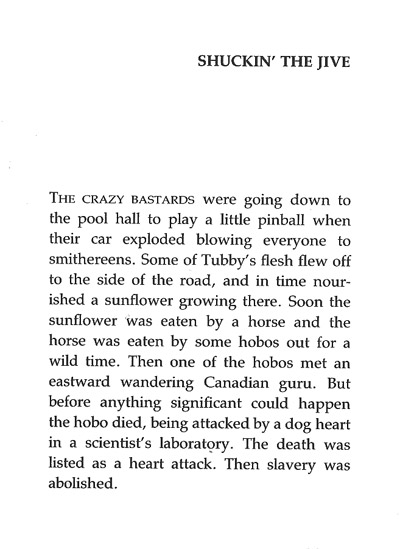 SHUCKIN' THE JIVE

THE CRAZY BASTARDS were going down to the pool hall to play a little pinball when their car exploded blowing everyone to smithereens. Some of Tubby's flesh flew off to the side of the road, and in time nourished a sunflower growing there. Soon the sunflower was eaten by a horse and the horse was eaten by some hobos out for a wild time. Then one of the hobos met an eastward wandering Canadian guru. But before anything significant could happen the hobo died, being attacked by a dog heart in a scientist's laboratory. The death was listed as a heart attack. Then slavery was abolished.